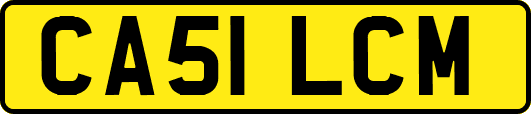 CA51 LCM